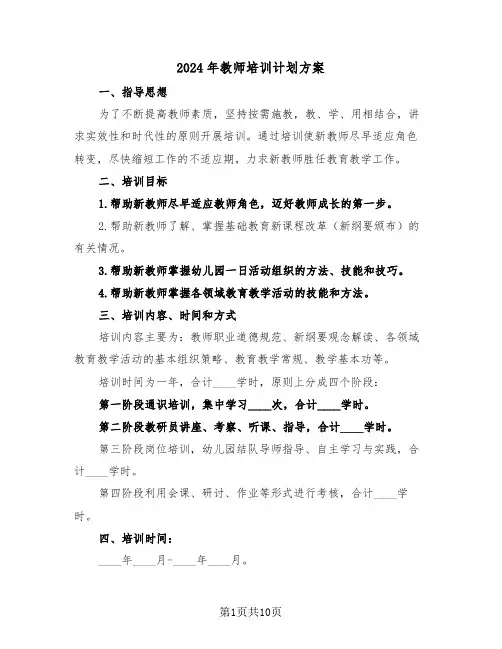 2024年教师培训计划方案

一、指导思想

为了不断提高教师素质，坚持按需施教，教、学、用相结合，讲求实效性和时代性的原则开展培训。通过培训使新教师尽早适应角色转变，尽快缩短工作的不适应期，力求新教师胜任教育教学工作。

二、培训目标

1.帮助新教师尽早适应教师角色，迈好教师成长的第一步。

2.帮助新教师了解、掌握基础教育新课程改革（新纲要颁布）的有关情况。

3.帮助新教师掌握幼儿园一日活动组织的方法、技能和技巧。

4.帮助新教师掌握各领域教育教学活动的技能和方法。

三、培训内容、时间和方式

培训内容主要为：教师职业道德规范、新纲要观念解读、各领域教育教学活动的基本组织策略、教育教学常规、教学基本功等。

培训时间为一年，合计____学时，原则上分成四个阶段：

第一阶段通识培训，集中学习____次，合计____学时。

第二阶段教研员讲座、考察、听课、指导，合计____学时。

第三阶段岗位培训，幼儿园结队导师指导、自主学习与实践，合计____学时。

第四阶段利用会课、研讨、作业等形式进行考核，合计____学时。

四、培训时间：

____年____月-____年____月。

第1页共10页